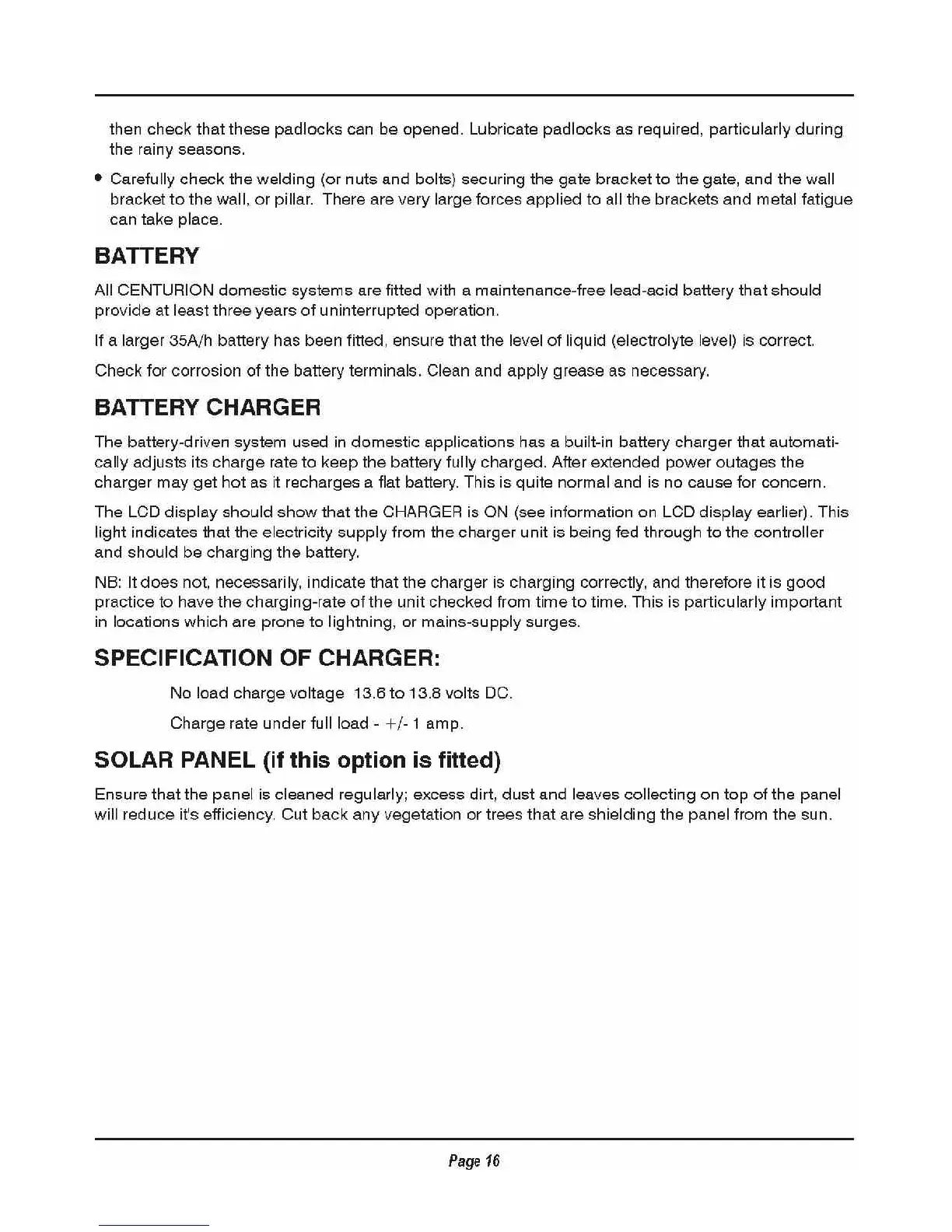 then check that these padlocks can be opened. Lubricate padlocks as required, particularly during the rainy seasons.

• Carefully check the welding (or nuts and bolts) securing the gate bracket to the gate, and the wall bracket to the wall, or pillar. There are very large forces applied to all the brackets and metal fatigue can take place.

BATTERY

All CENTURION domestic systems are fitted with a maintenance-free lead-acid battery that should provide at least three years of uninterrupted operation.

If a larger 35A/h battery has been fitted, ensure that the level of liquid (electrolyte level) is correct.

Check for corrosion of the battery terminals. Clean and apply grease as necessary.

BATTERY CHARGER

The battery-driven system used in domestic applications has a built-in battery charger that automatically adjusts its charge rate to keep the battery fully charged. After extended power outages the charger may get hot as it recharges a flat battery. This is quite normal and is no cause for concern.

The LCD display should show that the CHARGER is ON (see information on LCD display earlier). This light indicates that the electricity supply from the charger unit is being fed through to the controller and should be charging the battery.

NB: It does not, necessarily, indicate that the charger is charging correctly, and therefore it is good practice to have the charging-rate of the unit checked from time to time. This is particularly important in locations which are prone to lightning, or mains-supply surges.

SPECIFICATION OF CHARGER:

No load charge voltage 13.6 to 13.8 volts DC.

Charge rate under full load - +/- 1 amp.

SOLAR PANEL (if this option is fitted)

Ensure that the panel is cleaned regularly; excess dirt, dust and leaves collecting on top of the panel will reduce it's efficiency. Cut back any vegetation or trees that are shielding the panel from the sun.

Page 16